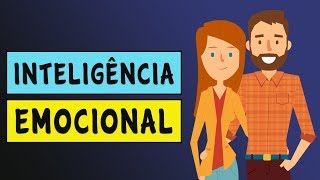 INTELIGÊNCIA
EMOCIONAL